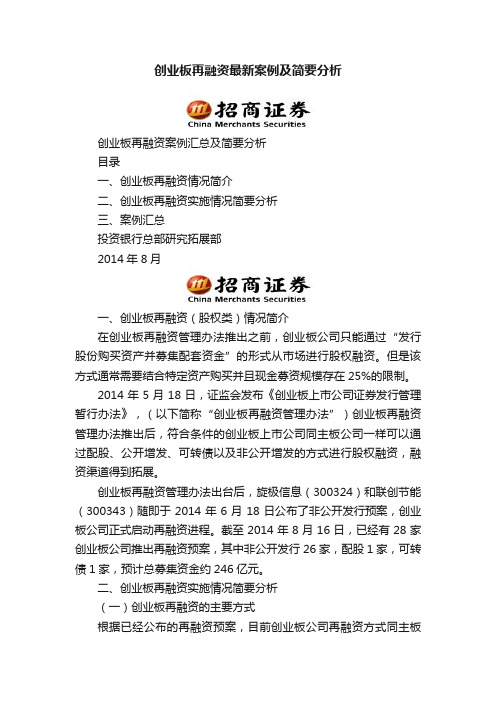 创业板再融资最新案例及简要分析

招商证券
China Merchants Securities

创业板再融资案例汇总及简要分析

目录

一、创业板再融资情况简介

二、创业板再融资实施情况简要分析

三、案例汇总

投资银行总部研究拓展部

2014 年 8 月

招商证券
China Merchants Securities

一、创业板再融资（股权类）情况简介

在创业板再融资管理办法推出之前，创业板公司只能通过“发行股份购买资产并募集配套资金”的形式从市场进行股权融资。但是该方式通常需要结合特定资产购买并且现金募资规模存在 25%的限制。

2014 年 5 月 18 日，证监会发布《创业板上市公司证券发行管理暂行办法》，（以下简称“创业板再融资管理办法”）创业板再融资管理办法推出后，符合条件的创业板上市公司同主板公司一样可以通过配股、公开增发、可转债以及非公开增发的方式进行股权融资，融资渠道得到拓展。

创业板再融资管理办法出台后，旋极信息（300324）和联创节能（300343）随即于 2014 年 6 月 18 日公布了非公开发行预案，创业板公司正式启动再融资进程。截至 2014 年 8 月 16 日，已经有 28 家创业板公司推出再融资预案，其中非公开发行 26 家，配股 1 家，可转债 1 家，预计总募集资金约 246 亿元。

二、创业板再融资实施情况简要分析

（一）创业板再融资的主要方式

根据已经公布的再融资预案，目前创业板公司再融资方式同主板